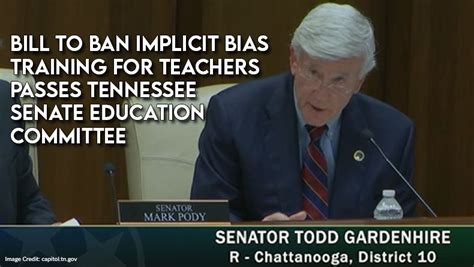 BILL TO BAN IMPLICIT BIAS TRAINING FOR TEACHERS PASSES TENNESSEE SENATE EDUCATION COMMITTEE

SENATOR
MARK PODY

SENATOR TODD GARDENHIRE
R - Chattanooga, District 10

Image Credit: capitol.tn.gov